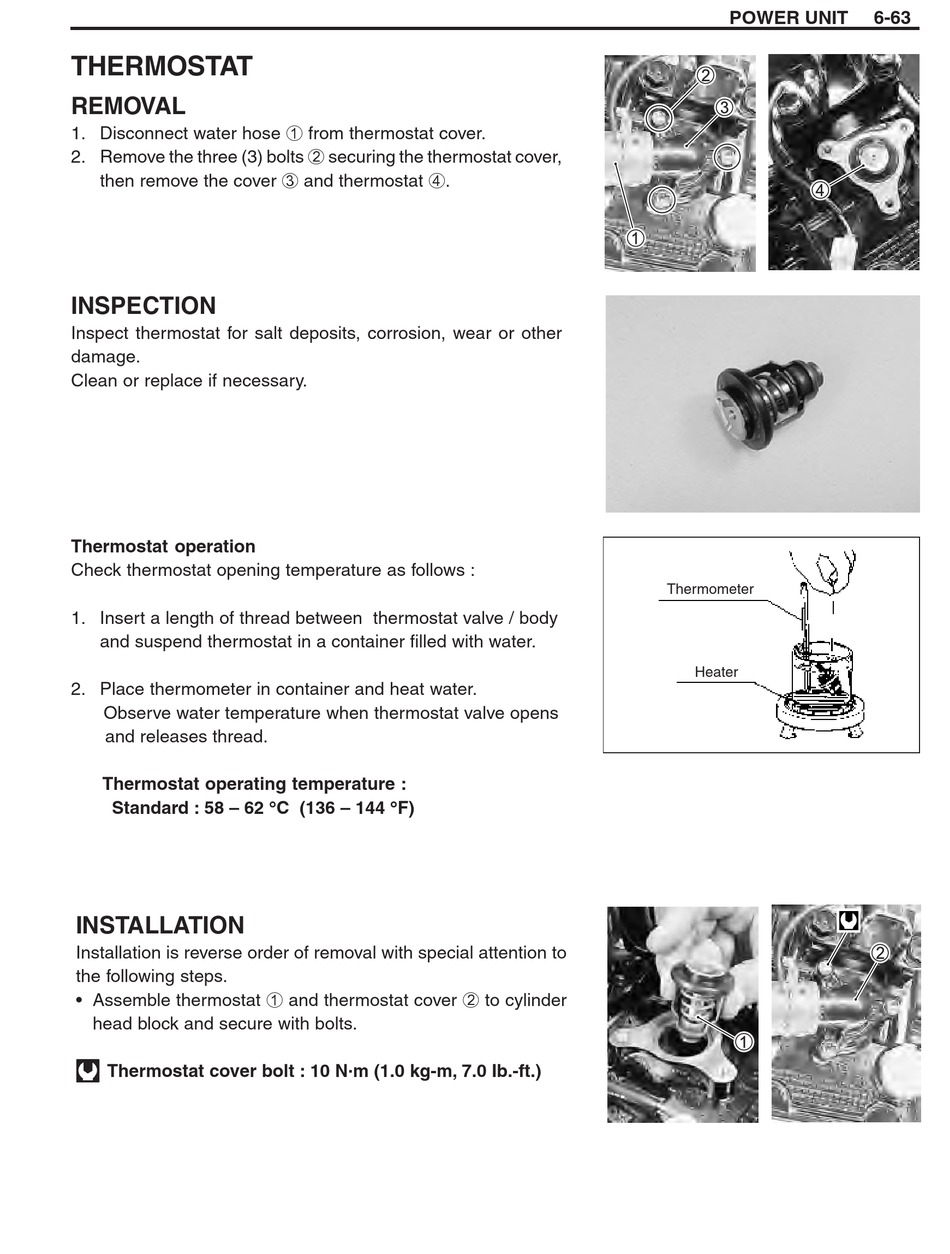 POWER UNIT 6-63

THERMOSTAT

REMOVAL

1. Disconnect water hose ① from thermostat cover.
2. Remove the three (3) bolts ② securing the thermostat cover, then remove the cover ③ and thermostat ④.

②
③
①
④

INSPECTION

Inspect thermostat for salt deposits, corrosion, wear or other damage.
Clean or replace if necessary.

Thermostat operation

Check thermostat opening temperature as follows :

1. Insert a length of thread between thermostat valve / body and suspend thermostat in a container filled with water.

2. Place thermometer in container and heat water. Observe water temperature when thermostat valve opens and releases thread.

Thermostat operating temperature :
Standard : 58 – 62 °C (136 – 144 °F)

Thermometer
Heater

INSTALLATION

Installation is reverse order of removal with special attention to the following steps.

• Assemble thermostat ① and thermostat cover ② to cylinder head block and secure with bolts.

Thermostat cover bolt : 10 N·m (1.0 kg-m, 7.0 lb.-ft.)

①
②